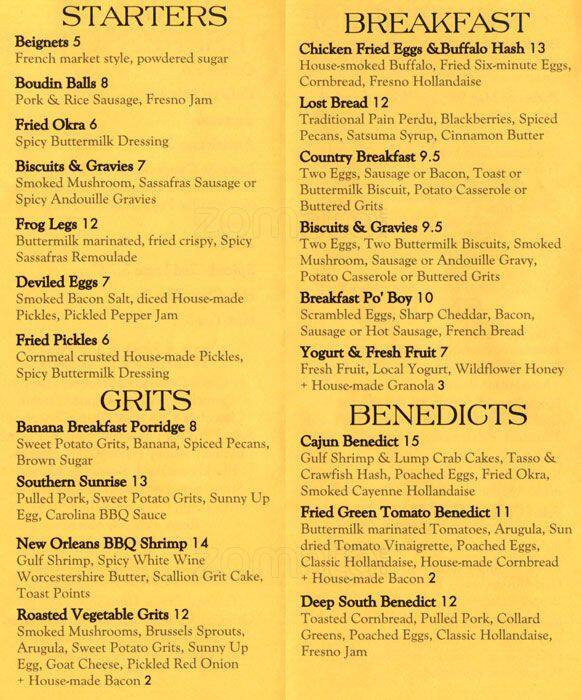 STARTERS

Beignets 5
French market style, powdered sugar

Boudin Balls 8
Pork & Rice Sausage, Fresno Jam

Fried Okra 6
Spicy Buttermilk Dressing

Biscuits & Gravies 7
Smoked Mushroom, Sassafras Sausage or Spicy Andouille Gravies

Frog Legs 12
Buttermilk marinated, fried crispy, Spicy Sassafras Remoulade

Deviled Eggs 7
Smoked Bacon Salt, diced House-made Pickles, Pickled Pepper Jam

Fried Pickles 6
Cornmeal crusted House-made Pickles, Spicy Buttermilk Dressing

GRITS

Banana Breakfast Porridge 8
Sweet Potato Grits, Banana, Spiced Pecans, Brown Sugar

Southern Sunrise 13
Pulled Pork, Sweet Potato Grits, Sunny Up Egg, Carolina BBQ Sauce

New Orleans BBQ Shrimp 14
Gulf Shrimp, Spicy White Wine Worcestershire Butter, Scallion Grit Cake, Toast Points

Roasted Vegetable Grits 12
Smoked Mushrooms, Brussels Sprouts, Arugula, Sweet Potato Grits, Sunny Up Egg, Goat Cheese, Pickled Red Onion
+ House-made Bacon 2

BREAKFAST

Chicken Fried Eggs &Buffalo Hash 13
House-smoked Buffalo, Fried Six-minute Eggs, Cornbread, Fresno Hollandaise

Lost Bread 12
Traditional Pain Perdu, Blackberries, Spiced Pecans, Satsuma Syrup, Cinnamon Butter

Country Breakfast 9.5
Two Eggs, Sausage or Bacon, Toast or Buttermilk Biscuit, Potato Casserole or Buttered Grits

Biscuits & Gravies 9.5
Two Eggs, Two Buttermilk Biscuits, Smoked Mushroom, Sausage or Andouille Gravy, Potato Casserole or Buttered Grits

Breakfast Po' Boy 10
Scrambled Eggs, Sharp Cheddar, Bacon, Sausage or Hot Sausage, French Bread

Yogurt & Fresh Fruit 7
Fresh Fruit, Local Yogurt, Wildflower Honey
+ House-made Granola 3

BENEDICTS

Cajun Benedict 15
Gulf Shrimp & Lump Crab Cakes, Tasso & Crawfish Hash, Poached Eggs, Fried Okra, Smoked Cayenne Hollandaise

Fried Green Tomato Benedict 11
Buttermilk marinated Tomatoes, Arugula, Sun dried Tomato Vinaigrette, Poached Eggs, Classic Hollandaise, House-made Cornbread
+ House-made Bacon 2

Deep South Benedict 12
Toasted Cornbread, Pulled Pork, Collard Greens, Poached Eggs, Classic Hollandaise, Fresno Jam